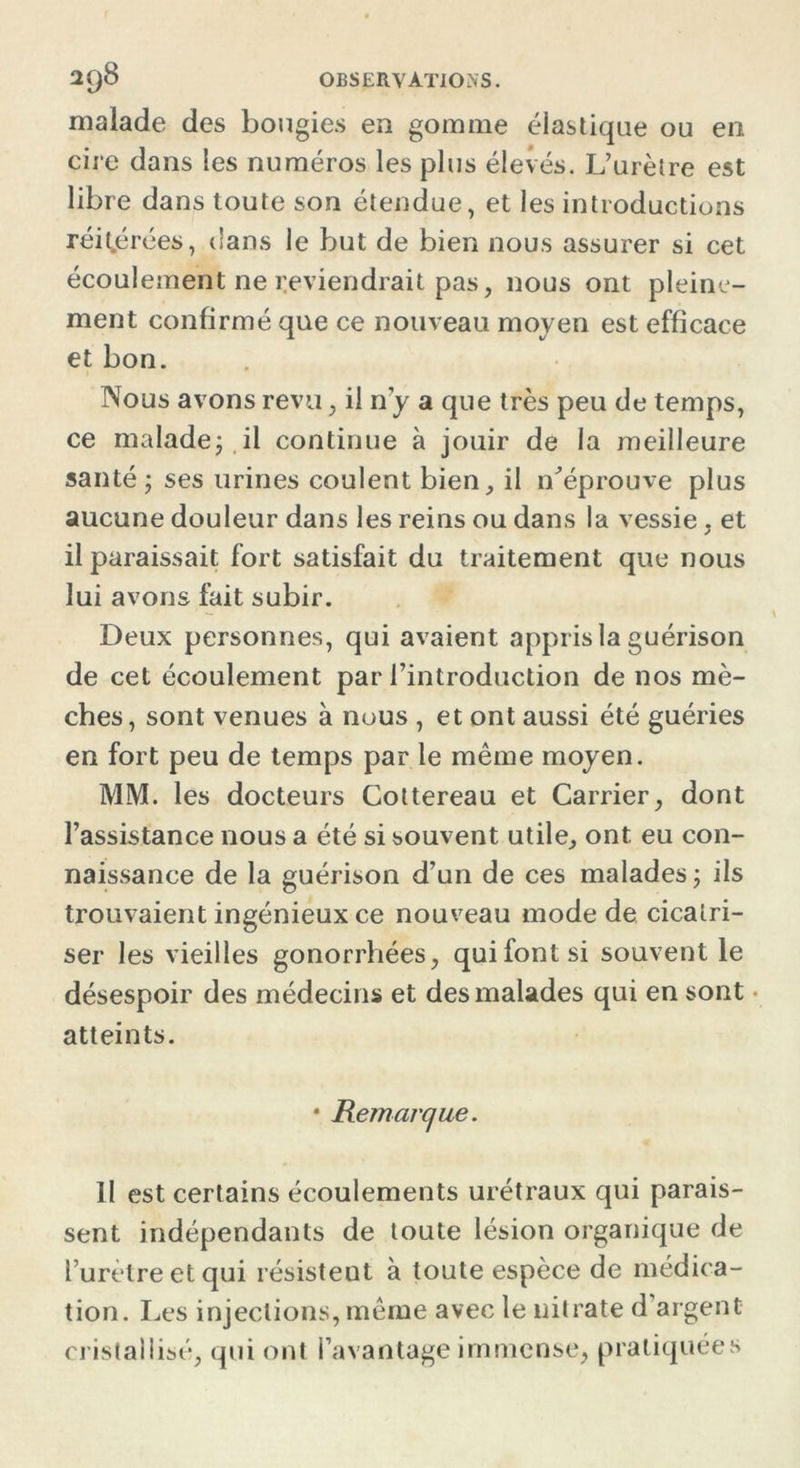 298 OBSERVATIONS.

malade des bougies en gomme élastique ou en cire dans les numéros les plus élevés. L'urètre est libre dans toute son étendue, et les introductions réitérées, dans le but de bien nous assurer si cet écoulement ne reviendrait pas, nous ont pleinement confirmé que ce nouveau moyen est efficace et bon.

Nous avons revu, il n'y a que très peu de temps, ce malade; il continue à jouir de la meilleure santé; ses urines coulent bien, il n'éprouve plus aucune douleur dans les reins ou dans la vessie, et il paraissait fort satisfait du traitement que nous lui avons fait subir.

Deux personnes, qui avaient appris la guérison de cet écoulement par l'introduction de nos mèches, sont venues à nous, et ont aussi été guéries en fort peu de temps par le même moyen.

MM. les docteurs Cottereau et Carrier, dont l'assistance nous a été si souvent utile, ont eu connaissance de la guérison d'un de ces malades; ils trouvaient ingénieux ce nouveau mode de cicatriser les vieilles gonorrhées, qui font si souvent le désespoir des médecins et des malades qui en sont atteints.

Remarque.

Il est certains écoulements urétraux qui paraissent indépendants de toute lésion organique de l'urètre et qui résistent à toute espèce de médication. Les injections, même avec le nitrate d'argent cristallisé, qui ont l'avantage immense, pratiquées